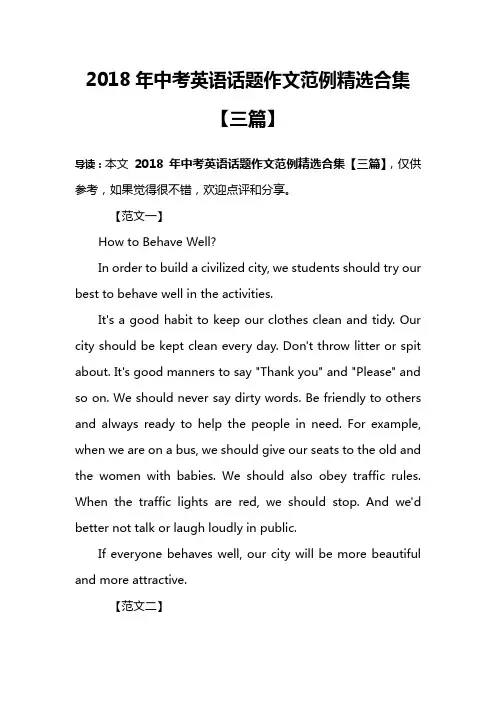 2018 年中考英语话题作文范例精选合集【三篇】

导读：本文 2018 年中考英语话题作文范例精选合集【三篇】，仅供参考，如果觉得很不错，欢迎点评和分享。

【范文一】

How to Behave Well?

In order to build a civilized city, we students should try our best to behave well in the activities.

It's a good habit to keep our clothes clean and tidy. Our city should be kept clean every day. Don't throw litter or spit about. It's good manners to say "Thank you" and "Please" and so on. We should never say dirty words. Be friendly to others and always ready to help the people in need. For example, when we are on a bus, we should give our seats to the old and the women with babies. We should also obey traffic rules. When the traffic lights are red, we should stop. And we'd better not talk or laugh loudly in public.

If everyone behaves well, our city will be more beautiful and more attractive.

【范文二】